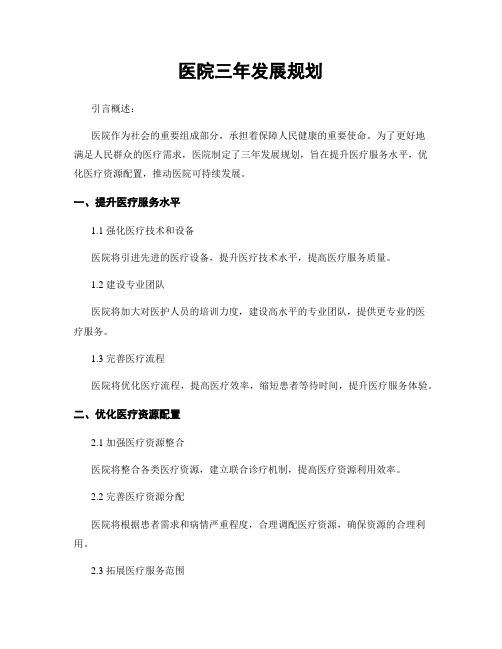 医院三年发展规划

引言概述：

医院作为社会的重要组成部分，承担着保障人民健康的重要使命。为了更好地满足人民群众的医疗需求，医院制定了三年发展规划，旨在提升医疗服务水平，优化医疗资源配置，推动医院可持续发展。

一、提升医疗服务水平

1.1 强化医疗技术和设备

医院将引进先进的医疗设备，提升医疗技术水平，提高医疗服务质量。

1.2 建设专业团队

医院将加大对医护人员的培训力度，建设高水平的专业团队，提供更专业的医疗服务。

1.3 完善医疗流程

医院将优化医疗流程，提高医疗效率，缩短患者等待时间，提升医疗服务体验。

二、优化医疗资源配置

2.1 加强医疗资源整合

医院将整合各类医疗资源，建立联合诊疗机制，提高医疗资源利用效率。

2.2 完善医疗资源分配

医院将根据患者需求和病情严重程度，合理调配医疗资源，确保资源的合理利用。

2.3 拓展医疗服务范围